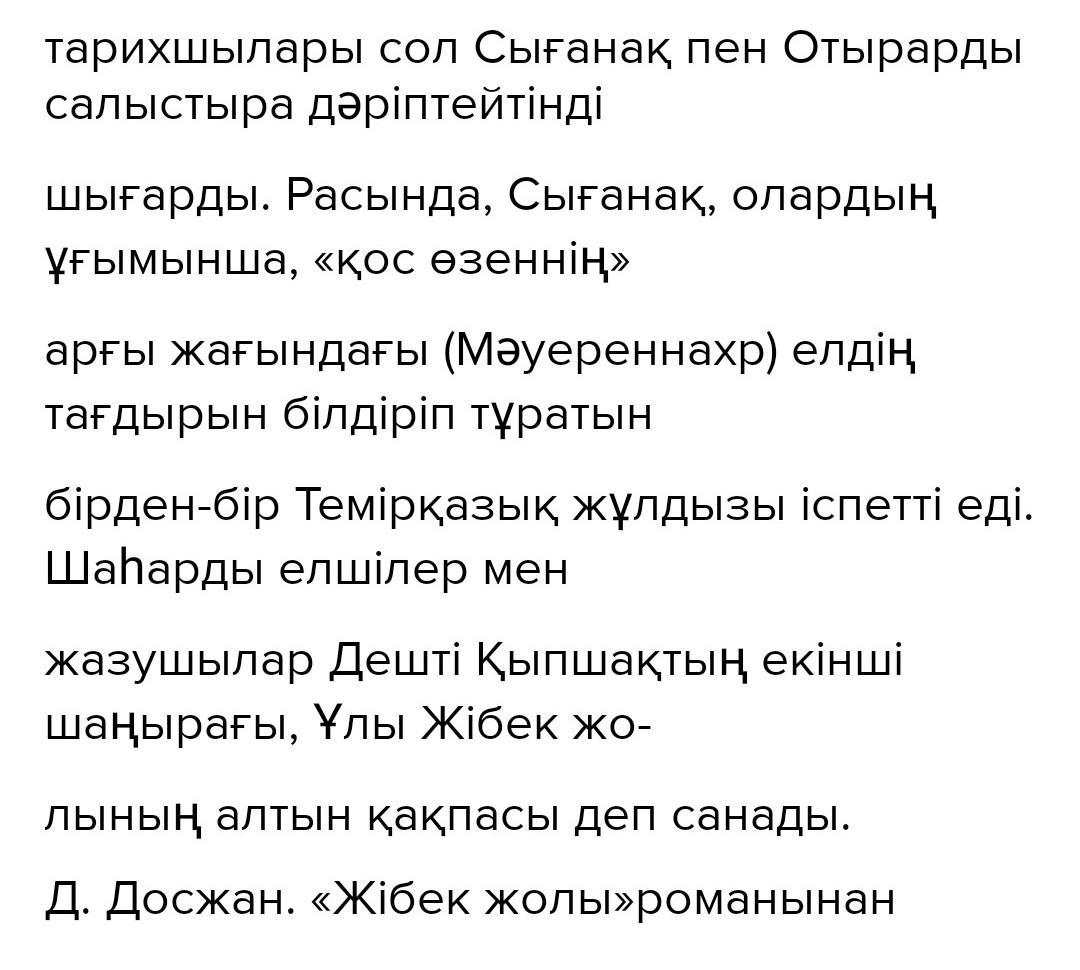 тарихшылары сол Сығанақ пен Отырарды салыстыра дәріптейтінді

шығарды. Расында, Сығанақ, олардың ұғымынша, «қос өзеннің»

арғы жағындағы (Мәуереннахр) елдің тағдырын білдіріп тұратын

бірден-бір Темірқазық жұлдызы іспетті еді. Шаһарды елшілер мен

жазушылар Дешті Қыпшақтың екінші шаңырағы, Ұлы Жібек жо-

лының алтын қақпасы деп санады.

Д. Досжан. «Жібек жолы»романынан